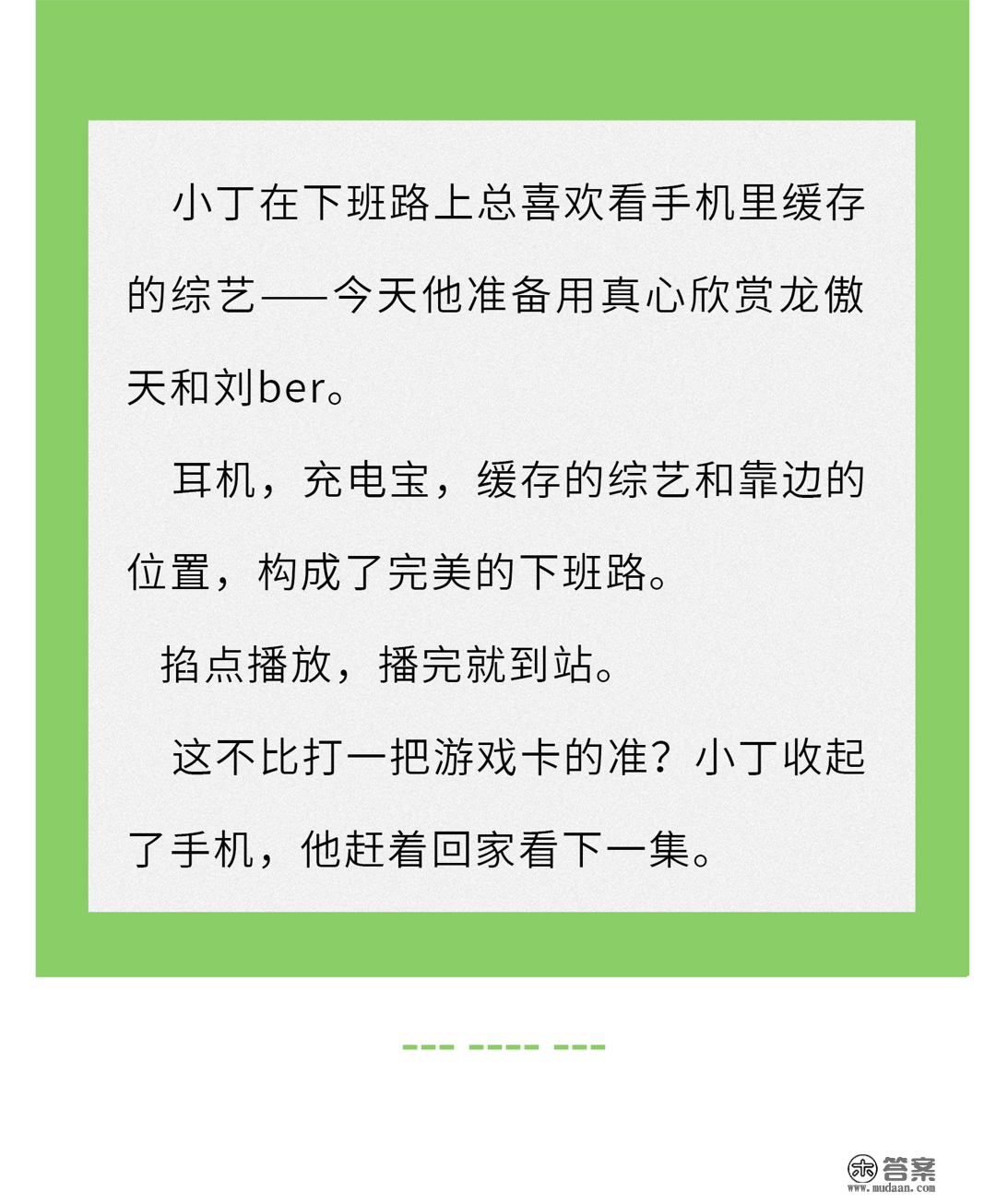 小丁在下班路上总喜欢看手机里缓存的综艺——今天他准备用真心欣赏龙傲天和刘ber。

耳机，充电宝，缓存的综艺和靠边的位置，构成了完美的下班路。

掐点播放，播完就到站。

这不比打一把游戏卡的准？小丁收起了手机，他赶着回家看下一集。

答案
www.mudaan.com